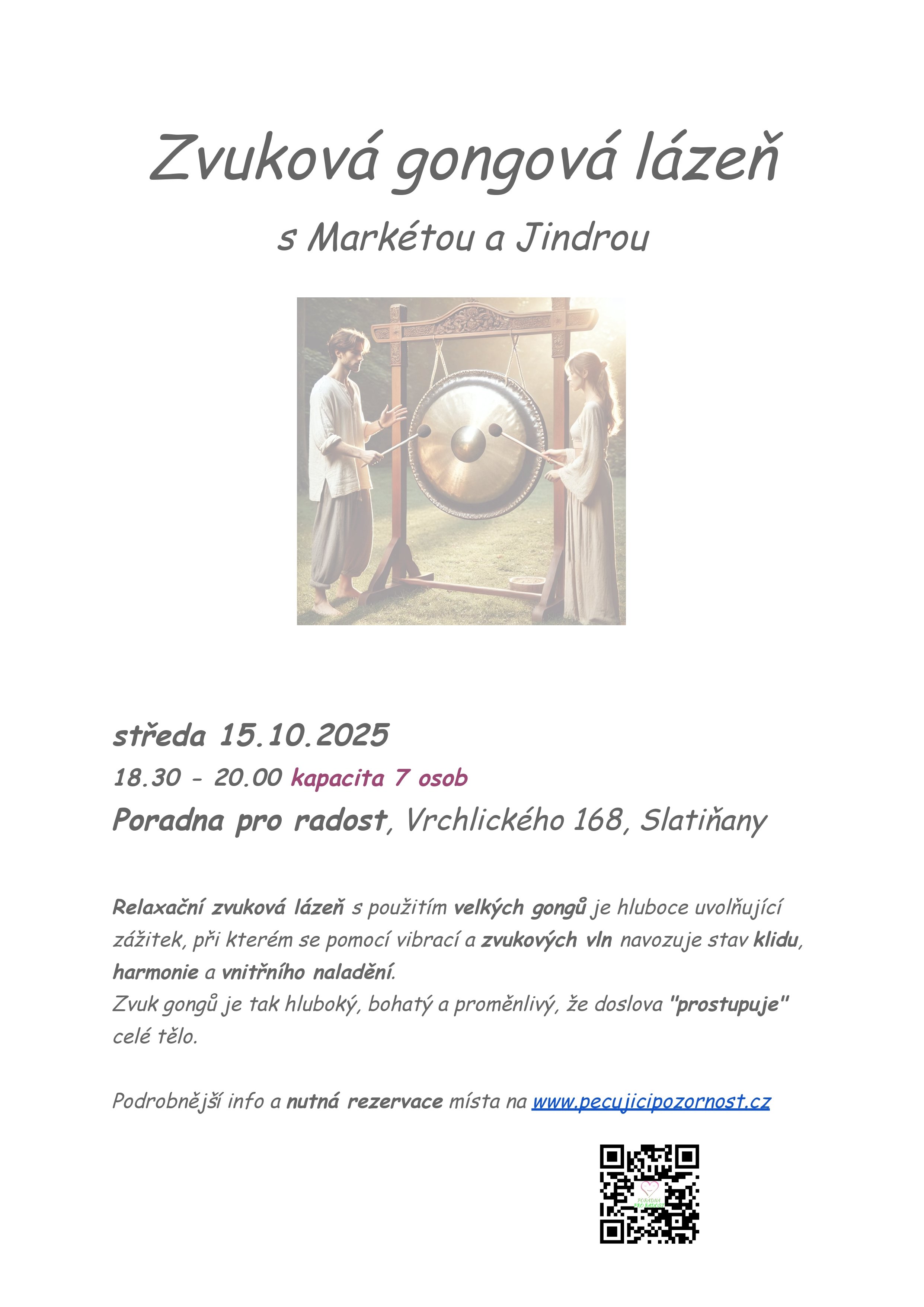 Zvuková gongová lázeň

s Markétou a Jindrou

středa 15.10.2025

18.30 - 20.00 kapacita 7 osob

Poradna pro radost, Vrchlického 168, Slatiňany

Relaxační zvuková lázeň s použitím velkých gongů je hluboce uvolňující zážitek, při kterém se pomocí vibrací a zvukových vln navozuje stav klidu, harmonie a vnitřního naladění.
Zvuk gongů je tak hluboký, bohatý a proměnlivý, že doslova "prostupuje" celé tělo.

Podrobnější info a nutná rezervace místa na www.pecujicipozornost.cz